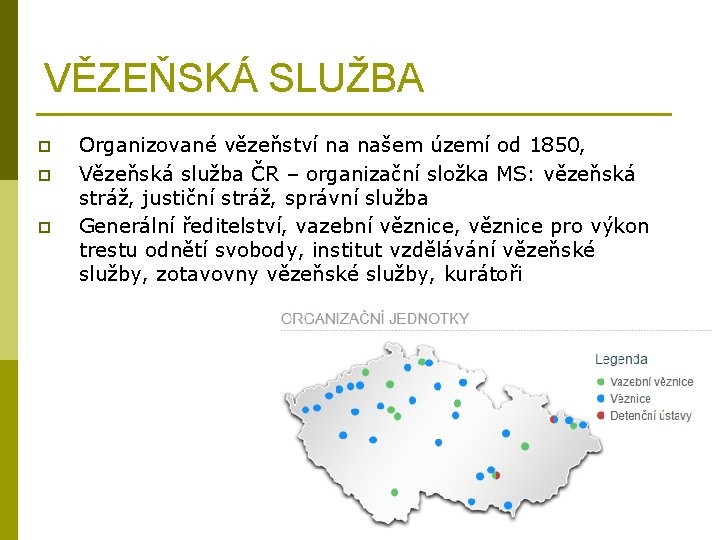 VĚZEŇSKÁ SLUŽBA

Organizované vězeňství na našem území od 1850,

Vězeňská služba ČR – organizační složka MS: vězeňská stráž, justiční stráž, správní služba

Generální ředitelství, vazební věznice, věznice pro výkon trestu odnětí svobody, institut vzdělávání vězeňské služby, zotavovny vězeňské služby, kurátoři

ORGANIZAČNÍ JEDNOTKY

Legenda
Vazební věznice
Věznice
Detenční ústavy